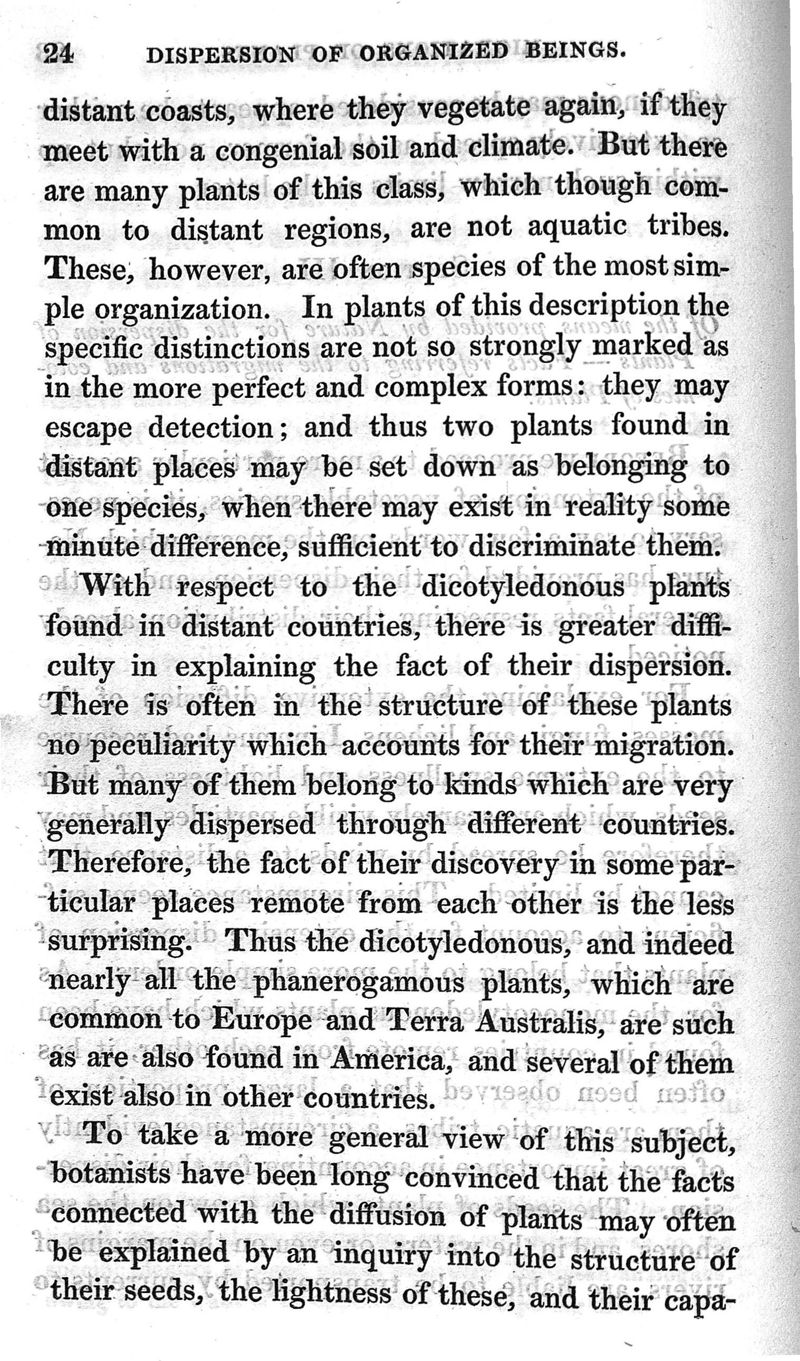 24 DISPERSION OF ORGANIZED BEINGS.

distant coasts, where they vegetate again, if they meet with a congenial soil and climate. But there are many plants of this class, which though common to distant regions, are not aquatic tribes. These, however, are often species of the most simple organization. In plants of this description the specific distinctions are not so strongly marked as in the more perfect and complex forms: they may escape detection; and thus two plants found in distant places may be set down as belonging to one species, when there may exist in reality some minute difference, sufficient to discriminate them.

With respect to the dicotyledonous plants found in distant countries, there is greater difficulty in explaining the fact of their dispersion. There is often in the structure of these plants no peculiarity which accounts for their migration. But many of them belong to kinds which are very generally dispersed through different countries. Therefore, the fact of their discovery in some particular places remote from each other is the less surprising. Thus the dicotyledonous, and indeed nearly all the phanerogamous plants, which are common to Europe and Terra Australis, are such as are also found in America, and several of them exist also in other countries.

To take a more general view of this subject, botanists have been long convinced that the facts connected with the diffusion of plants may often be explained by an inquiry into the structure of their seeds, the lightness of these, and their capa-